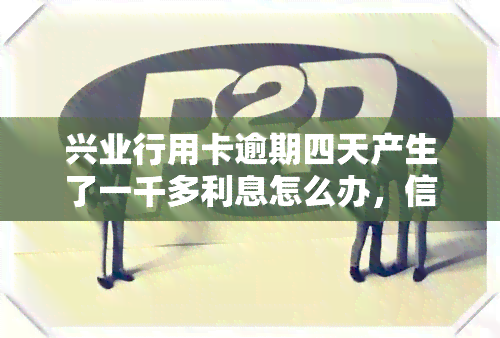 P2P

兴业行用卡逾期四天产生了一千多利息怎么办，信